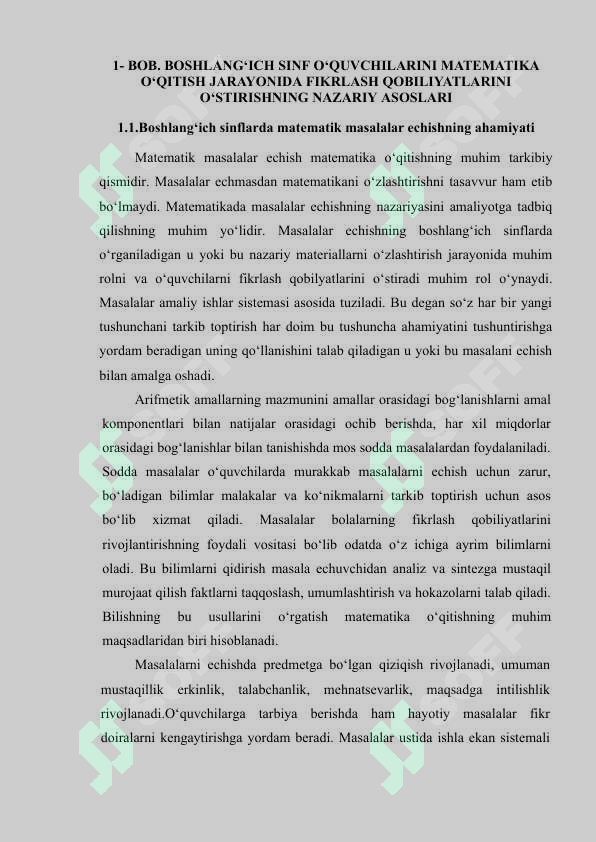 1- BOB. BOSHLANG‘ICH SINF O‘QUVCHILARINI MATEMATIKA O‘QITISH JARAYONIDA FIKRLASH QOBILIYATLARINI O‘STIRISHNING NAZARIY ASOSLARI

1.1.Boshlang‘ich sinflarda matematik masalalar echishning ahamiyati

Matematik masalalar echish matematika o‘qitishning muhim tarkibiy qismidir. Masalalar echmasdan matematikani o‘zlashtirishni tasavvur ham etib bo‘lmaydi. Matematikada masalalar echishning nazariyasini amaliyotga tadbiq qilishning muhim yo‘lidir. Masalalar echishning boshlang‘ich sinflarda o‘rganiladigan u yoki bu nazariy materiallarni o‘zlashtirish jarayonida muhim rolni va o‘quvchilarni fikrlash qobilyatlarini o‘stiradi muhim rol o‘ynaydi. Masalalar amaliy ishlar sistemasi asosida tuziladi. Bu degan so‘z har bir yangi tushunchani tarkib toptirish har doim bu tushuncha ahamiyatini tushuntirishga yordam beradigan uning qo‘llanishini talab qiladigan u yoki bu masalani echish bilan amalga oshadi.

Arifmetik amallarning mazmunini amallar orasidagi bog‘lanishlarni amal komponentlari bilan natijalar orasidagi ochib berishda, har xil miqdorlar orasidagi bog‘lanishlar bilan tanishishda mos sodda masalalardan foydalaniladi. Sodda masalalar o‘quvchilarda murakkab masalalarni echish uchun zarur, bo‘ladigan bilimlar malakalar va ko‘nikmalarni tarkib toptirish uchun asos bo‘lib xizmat qiladi. Masalalar bolalarning fikrlash qobiliyatlarini rivojlantirishning foydali vositasi bo‘lib odatda o‘z ichiga ayrim bilimlarni oladi. Bu bilimlarni qidirish masala echuvchidan analiz va sintezga mustaqil murojaat qilish faktlarni taqqoslash, umumlashtirish va hokazolarni talab qiladi. Bilishning bu usullarini o‘rgatish matematika o‘qitishning muhim maqsadlaridan biri hisoblanadi.

Masalalarni echishda predmetga bo‘lgan qiziqish rivojlanadi, umuman mustaqillik erkinlik, talabchanlik, mehnatsevarlik, maqsadga intilishlik rivojlanadi.O‘quvchilarga tarbiya berishda ham hayotiy masalalar fikr doiralarni kengaytirishga yordam beradi. Masalalar ustida ishla ekan sistemali